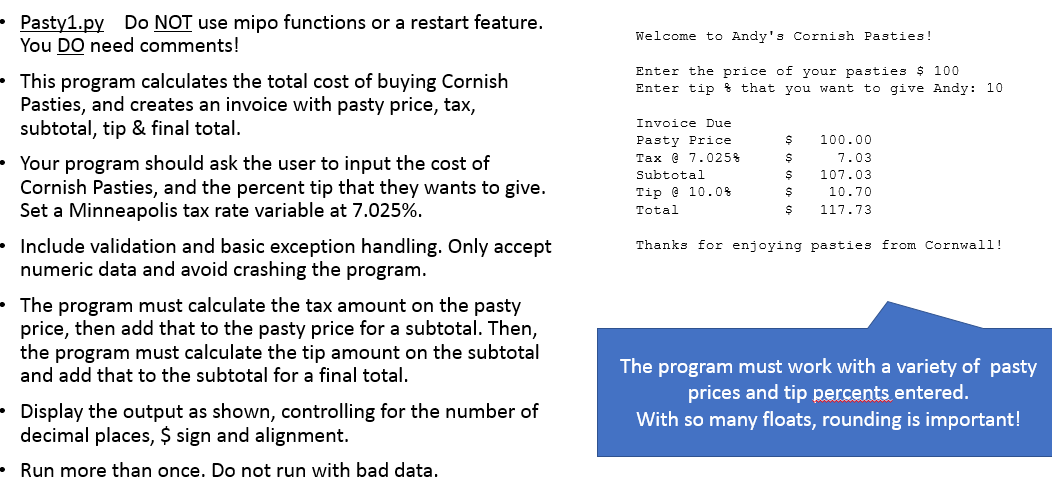 • Pasty1.py Do NOT use mipo functions or a restart feature. You DO need comments!

• This program calculates the total cost of buying Cornish Pasties, and creates an invoice with pasty price, tax, subtotal, tip & final total.

• Your program should ask the user to input the cost of Cornish Pasties, and the percent tip that they wants to give. Set a Minneapolis tax rate variable at 7.025%.

• Include validation and basic exception handling. Only accept numeric data and avoid crashing the program.

• The program must calculate the tax amount on the pasty price, then add that to the pasty price for a subtotal. Then, the program must calculate the tip amount on the subtotal and add that to the subtotal for a final total.

• Display the output as shown, controlling for the number of decimal places, $ sign and alignment.

• Run more than once. Do not run with bad data.

Welcome to Andy's Cornish Pasties!

Enter the price of your pasties $ 100
Enter tip % that you want to give Andy: 10

Invoice Due
Pasty Price $ 100.00
Tax @ 7.025% $ 7.03
Subtotal $ 107.03
Tip @ 10.0% $ 10.70
Total $ 117.73

Thanks for enjoying pasties from Cornwall!

The program must work with a variety of pasty prices and tip percents entered.
With so many floats, rounding is important!